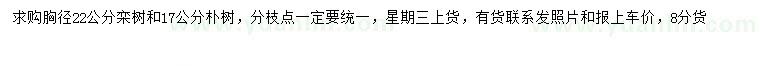 求购胸径22公分栾树和17公分朴树，分枝点一定要统一，星期三上货，有货联系发照片和报上车价，8分货